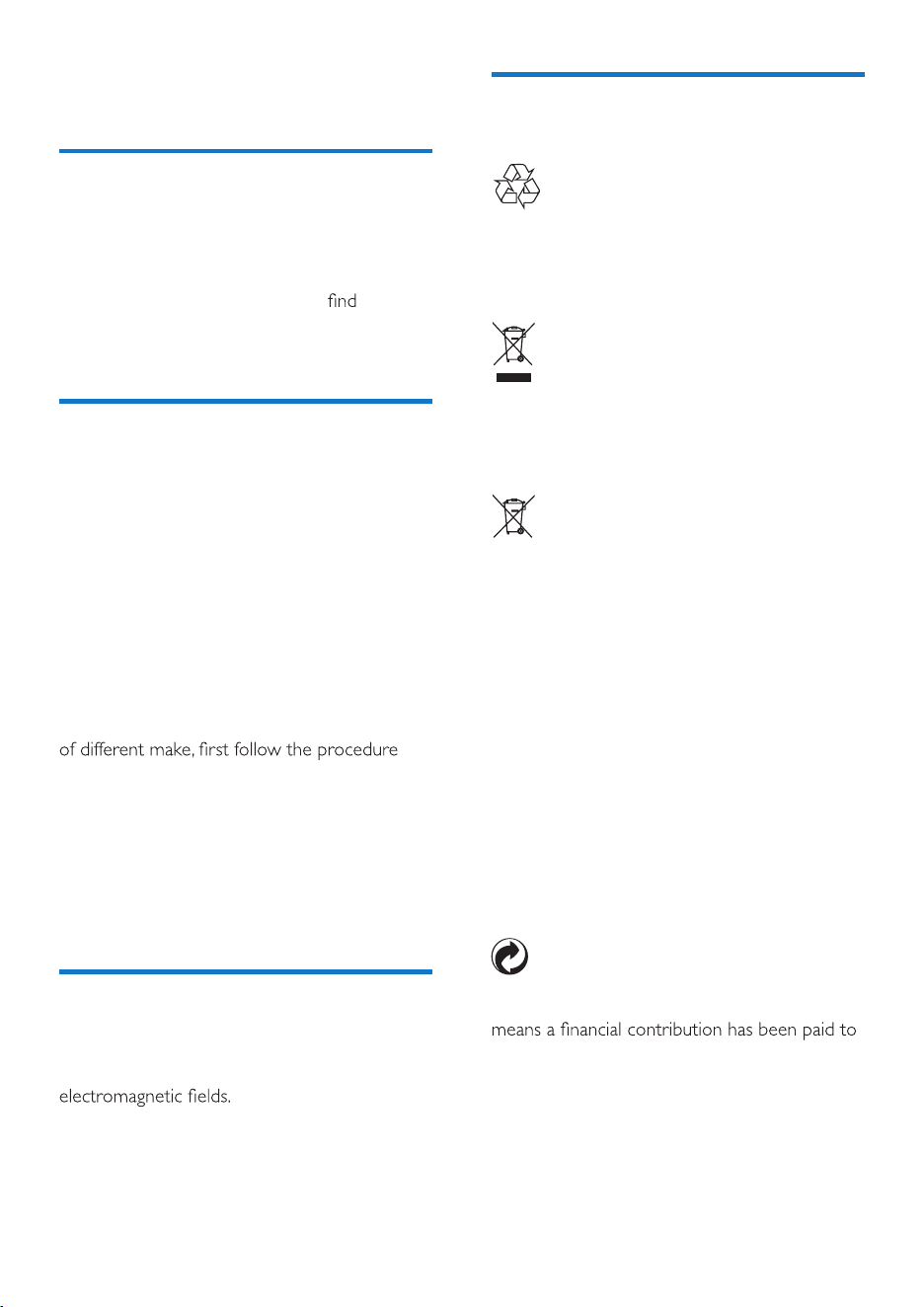 find

of different make, first follow the procedure

electromagnetic fields.

means a financial contribution has been paid to